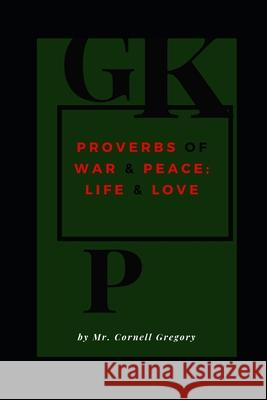 GK

PROVERBS OF WAR & PEACE: LIFE & LOVE

P

by Mr. Cornell Gregory

Kraina Książek